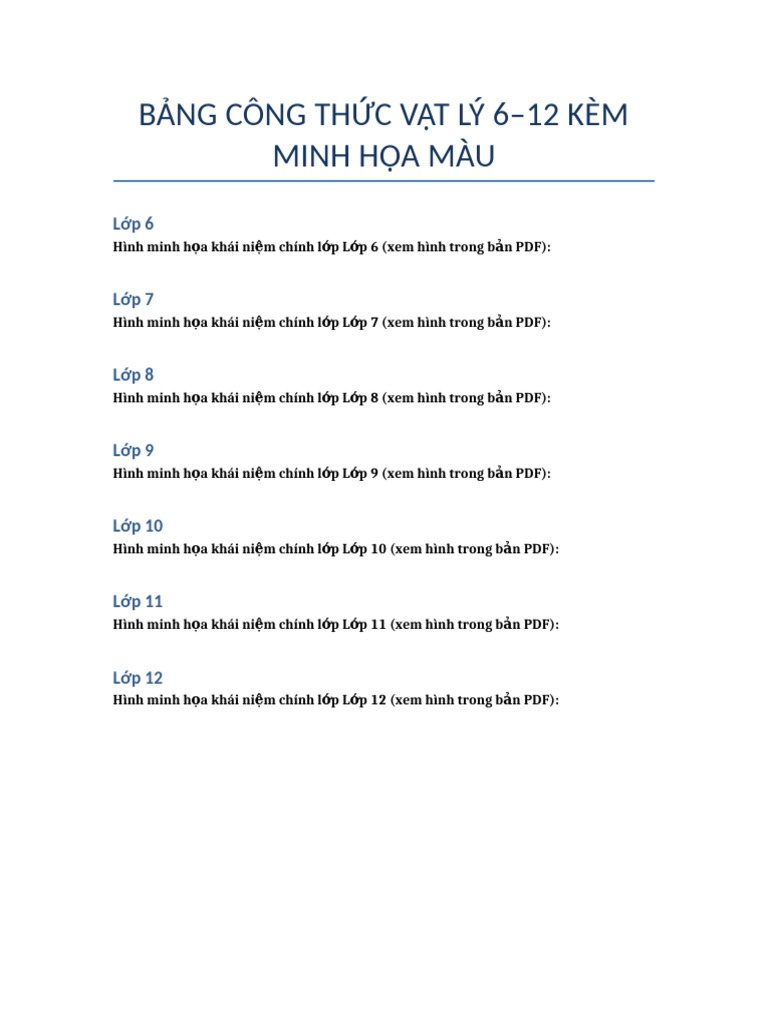 BẢNG CÔNG THỨC VẬT LÝ 6–12 KÈM MINH HỌA MÀU

Lớp 6

Hình minh họa khái niệm chính lớp Lớp 6 (xem hình trong bản PDF):

Lớp 7

Hình minh họa khái niệm chính lớp Lớp 7 (xem hình trong bản PDF):

Lớp 8

Hình minh họa khái niệm chính lớp Lớp 8 (xem hình trong bản PDF):

Lớp 9

Hình minh họa khái niệm chính lớp Lớp 9 (xem hình trong bản PDF):

Lớp 10

Hình minh họa khái niệm chính lớp Lớp 10 (xem hình trong bản PDF):

Lớp 11

Hình minh họa khái niệm chính lớp Lớp 11 (xem hình trong bản PDF):

Lớp 12

Hình minh họa khái niệm chính lớp Lớp 12 (xem hình trong bản PDF):